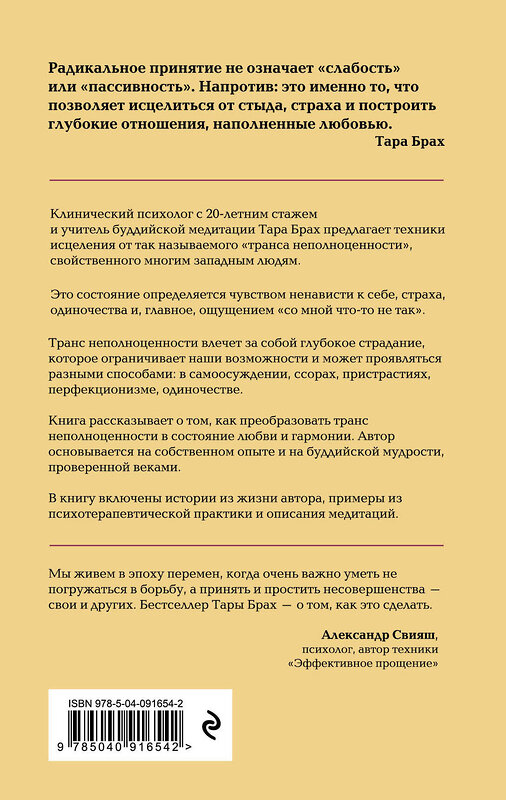 Радикальное принятие не означает «слабость» или «пассивность». Напротив: это именно то, что позволяет исцелиться от стыда, страха и построить глубокие отношения, наполненные любовью.
Тара Брах

Клинический психолог с 20-летним стажем и учитель буддийской медитации Тара Брах предлагает техники исцеления от так называемого «транса неполноценности», свойственного многим западным людям.

Это состояние определяется чувством ненависти к себе, страха, одиночества и, главное, ощущением «со мной что-то не так».

Транс неполноценности влечет за собой глубокое страдание, которое ограничивает наши возможности и может проявляться разными способами: в самоосуждении, ссорах, пристрастиях, перфекционизме, одиночестве.

Книга рассказывает о том, как преобразовать транс неполноценности в состояние любви и гармонии. Автор основывается на собственном опыте и на буддийской мудрости, проверенной веками.

В книгу включены истории из жизни автора, примеры из психотерапевтической практики и описания медитаций.

Мы живем в эпоху перемен, когда очень важно уметь не погружаться в борьбу, а принять и простить несовершенства — свои и других. Бестселлер Тары Брах — о том, как это сделать.

Александр Свияш,
психолог, автор техники
«Эффективное прощение»

ISBN 978-5-04-091654-2

9 785040 916542 >